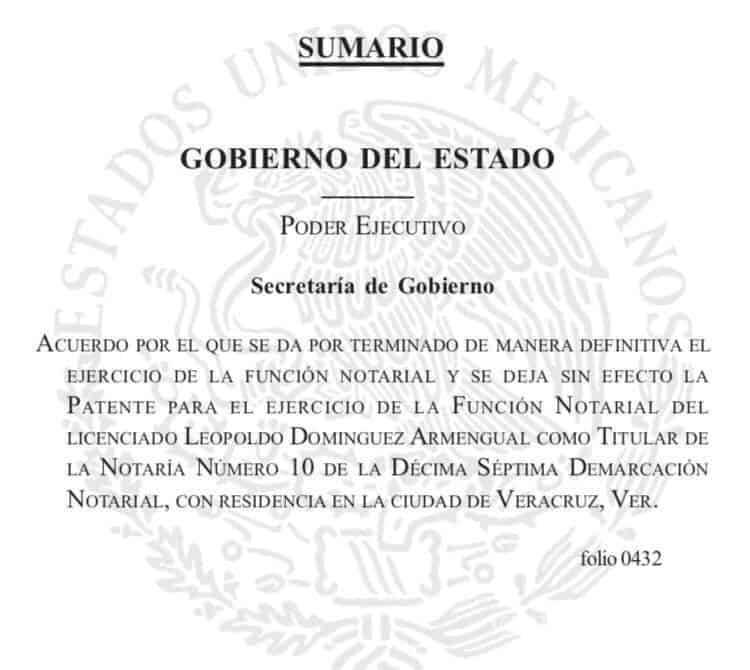 SUMARIO

ESTADOS UNIDOS MEXICANOS

GOBIERNO DEL ESTADO

PODER EJECUTIVO

Secretaría de Gobierno

ACUERDO POR EL QUE SE DA POR TERMINADO DE MANERA DEFINITIVA EL EJERCICIO DE LA FUNCIÓN NOTARIAL Y SE DEJA SIN EFECTO LA PATENTE PARA EL EJERCICIO DE LA FUNCIÓN NOTARIAL DEL LICENCIADO LEOPOLDO DOMINGUEZ ARMENGUAL COMO TITULAR DE LA NOTARÍA NÚMERO 10 DE LA DÉCIMA SÉPTIMA DEMARCACIÓN NOTARIAL, CON RESIDENCIA EN LA CIUDAD DE VERACRUZ, VER.

folio 0432